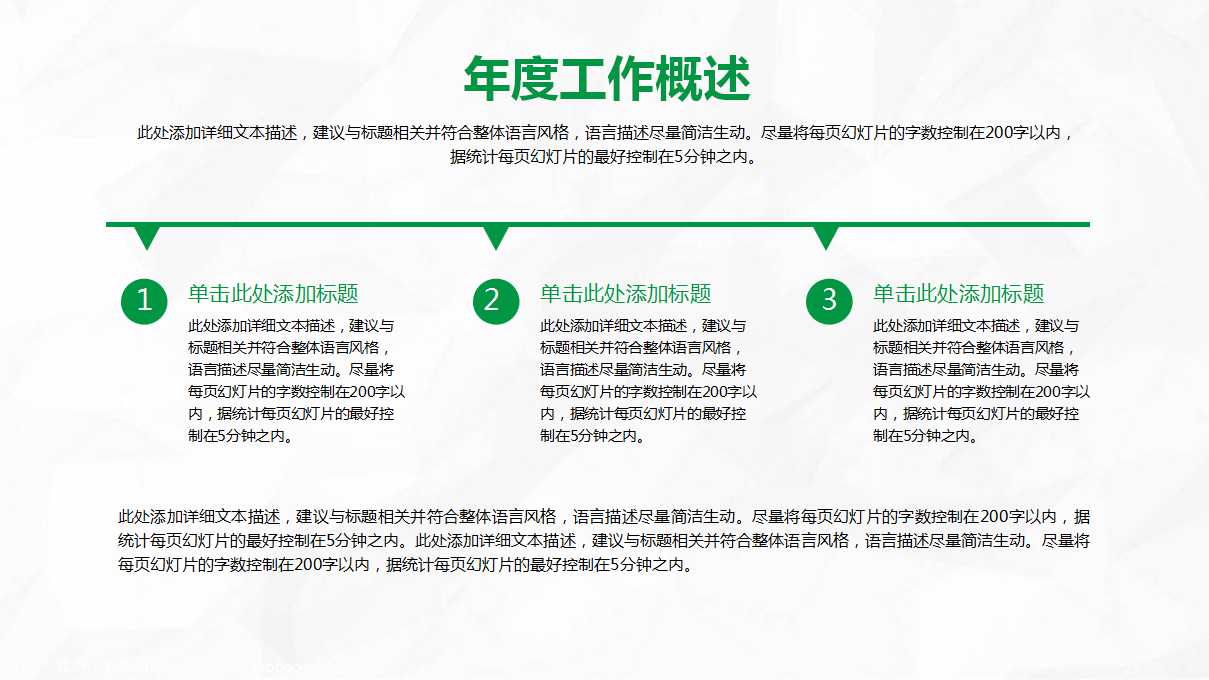 年度工作概述

此处添加详细文本描述，建议与标题相关并符合整体语言风格，语言描述尽量简洁生动。尽量将每页幻灯片的字数控制在200字以内，据统计每页幻灯片的最好控制在5分钟之内。

1
单击此处添加标题
此处添加详细文本描述，建议与标题相关并符合整体语言风格，语言描述尽量简洁生动。尽量将每页幻灯片的字数控制在200字以内，据统计每页幻灯片的最好控制在5分钟之内。

2
单击此处添加标题
此处添加详细文本描述，建议与标题相关并符合整体语言风格，语言描述尽量简洁生动。尽量将每页幻灯片的字数控制在200字以内，据统计每页幻灯片的最好控制在5分钟之内。

3
单击此处添加标题
此处添加详细文本描述，建议与标题相关并符合整体语言风格，语言描述尽量简洁生动。尽量将每页幻灯片的字数控制在200字以内，据统计每页幻灯片的最好控制在5分钟之内。

此处添加详细文本描述，建议与标题相关并符合整体语言风格，语言描述尽量简洁生动。尽量将每页幻灯片的字数控制在200字以内，据统计每页幻灯片的最好控制在5分钟之内。此处添加详细文本描述，建议与标题相关并符合整体语言风格，语言描述尽量简洁生动。尽量将每页幻灯片的字数控制在200字以内，据统计每页幻灯片的最好控制在5分钟之内。